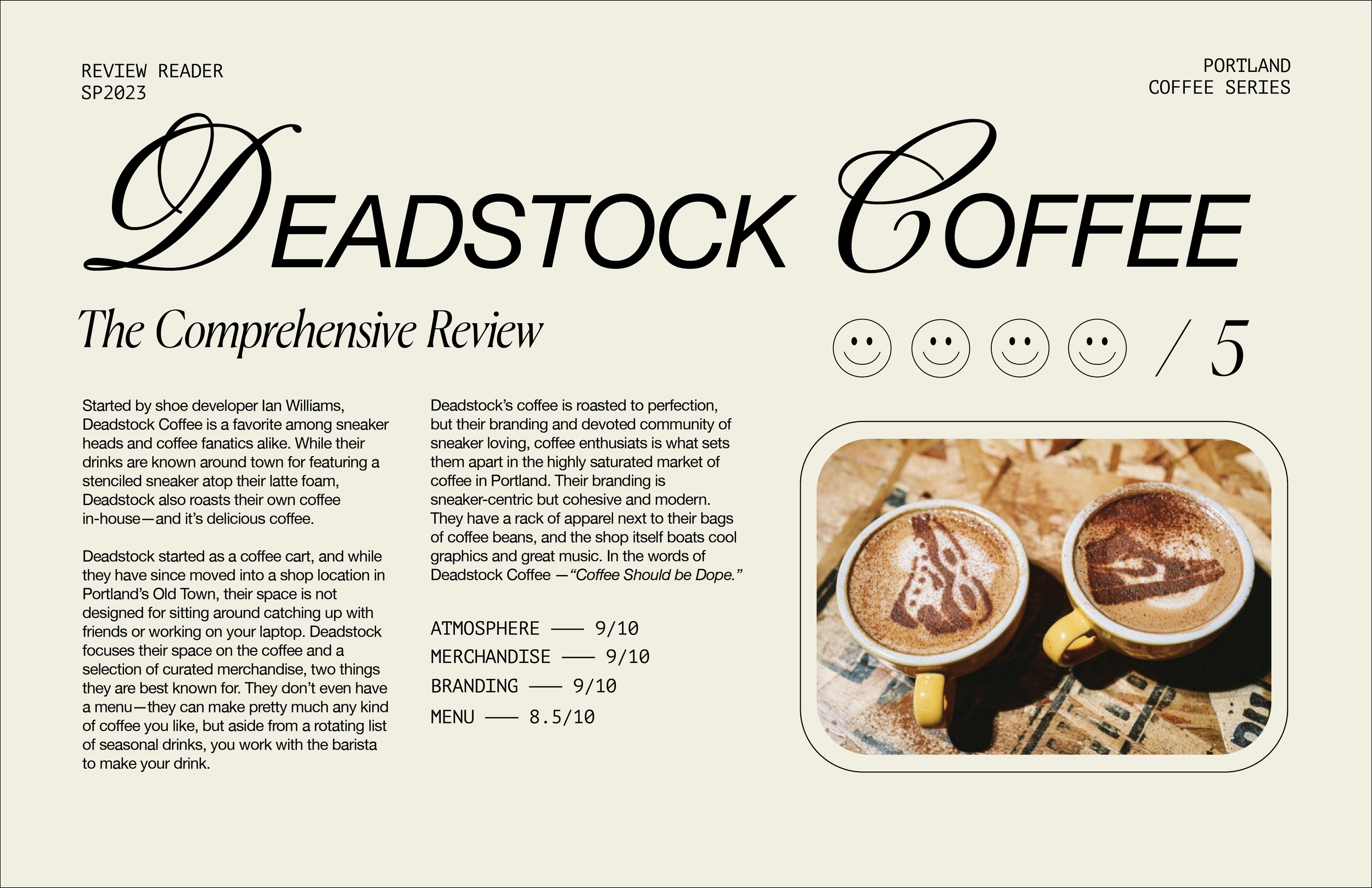 REVIEW READER
SP2023

PORTLAND
COFFEE SERIES

DEADSTOCK COFFEE

The Comprehensive Review

/ 5

Started by shoe developer Ian Williams, Deadstock Coffee is a favorite among sneaker heads and coffee fanatics alike. While their drinks are known around town for featuring a stenciled sneaker atop their latte foam, Deadstock also roasts their own coffee in-house—and it's delicious coffee.

Deadstock started as a coffee cart, and while they have since moved into a shop location in Portland's Old Town, their space is not designed for sitting around catching up with friends or working on your laptop. Deadstock focuses their space on the coffee and a selection of curated merchandise, two things they are best known for. They don't even have a menu—they can make pretty much any kind of coffee you like, but aside from a rotating list of seasonal drinks, you work with the barista to make your drink.

Deadstock's coffee is roasted to perfection, but their branding and devoted community of sneaker loving, coffee enthusiats is what sets them apart in the highly saturated market of coffee in Portland. Their branding is sneaker-centric but cohesive and modern. They have a rack of apparel next to their bags of coffee beans, and the shop itself boats cool graphics and great music. In the words of Deadstock Coffee —"Coffee Should be Dope."

ATMOSPHERE —— 9/10
MERCHANDISE —— 9/10
BRANDING —— 9/10
MENU —— 8.5/10